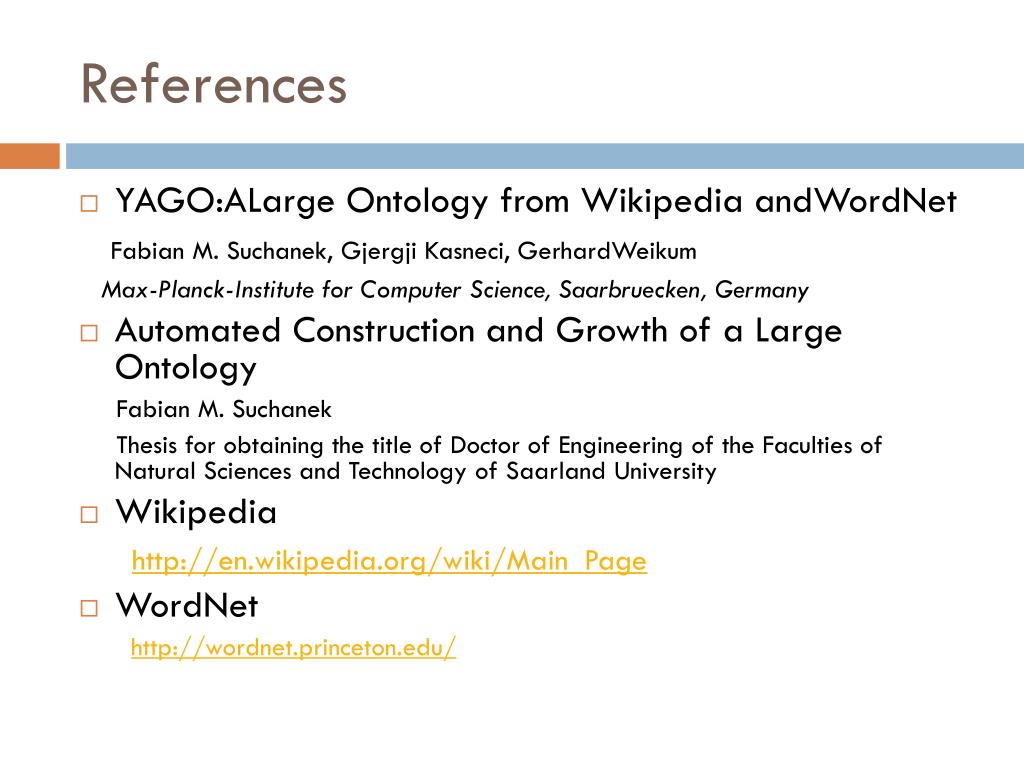 References

YAGO:ALarge Ontology from Wikipedia andWordNet

Fabian M. Suchanek, Gjergji Kasneci, GerhardWeikum

Max-Planck-Institute for Computer Science, Saarbruecken, Germany

Automated Construction and Growth of a Large Ontology

Fabian M. Suchanek

Thesis for obtaining the title of Doctor of Engineering of the Faculties of Natural Sciences and Technology of Saarland University

Wikipedia

http://en.wikipedia.org/wiki/Main_Page

WordNet

http://wordnet.princeton.edu/